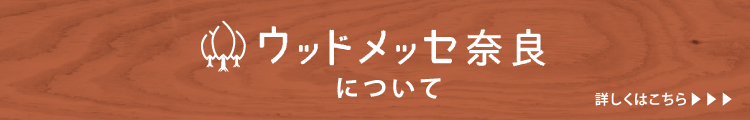 ウッドメッセ奈良
について

詳しくはこちら▶▶▶